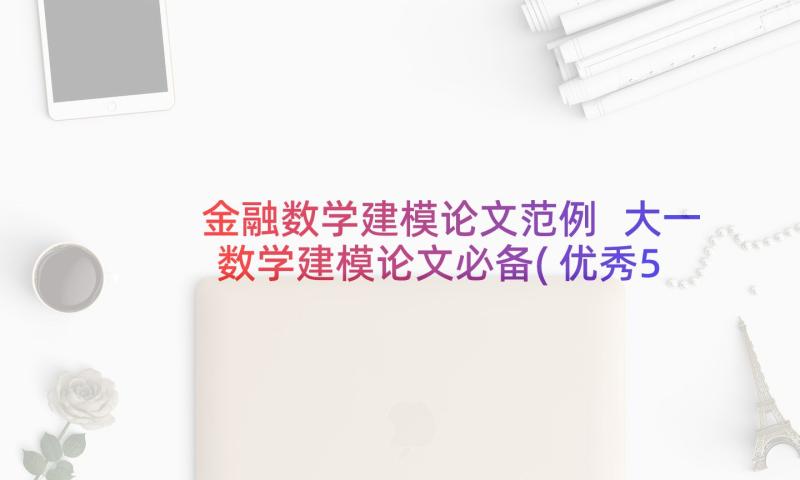 金融数学建模论文范例 大一数学建模论文必备(优秀5